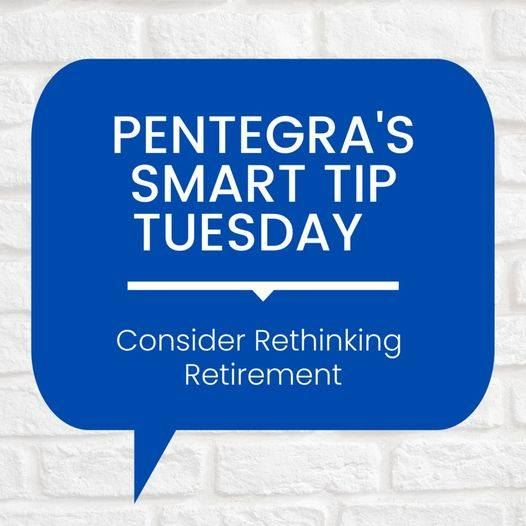 PENTEGRA'S SMART TIP TUESDAY

Consider Rethinking Retirement